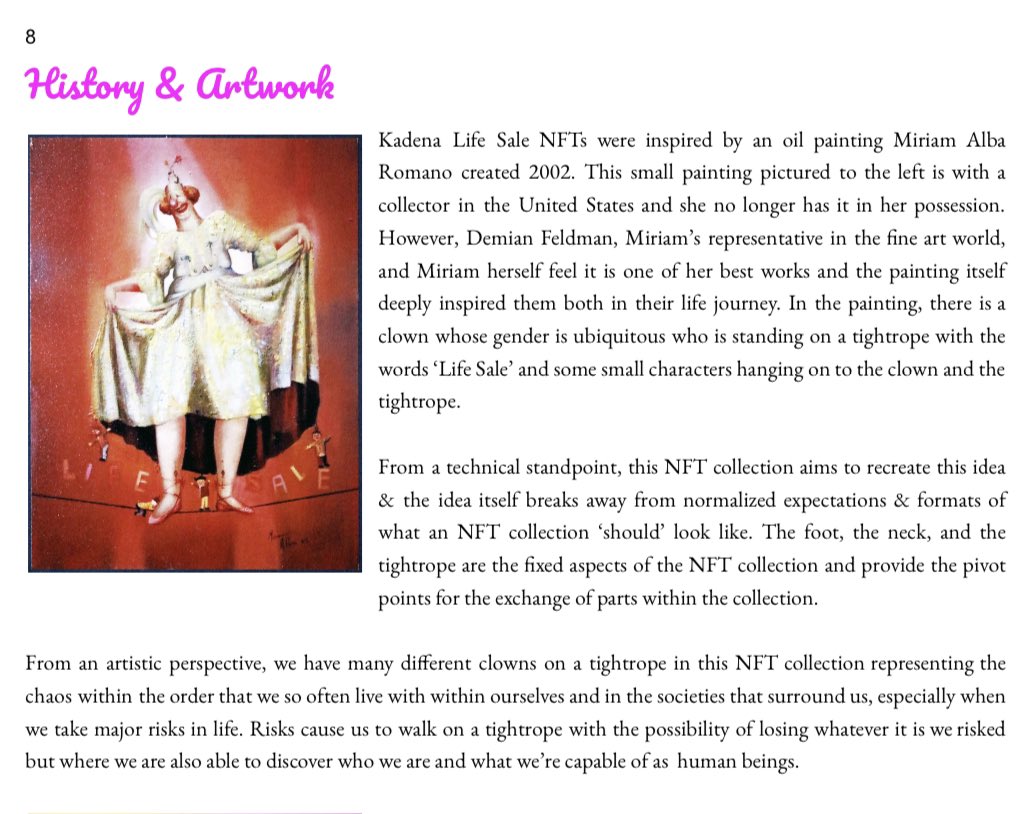 8

History & Artwork

LIFE SALE

Kadena Life Sale NFTs were inspired by an oil painting Miriam Alba Romano created 2002. This small painting pictured to the left is with a collector in the United States and she no longer has it in her possession. However, Demian Feldman, Miriam's representative in the fine art world, and Miriam herself feel it is one of her best works and the painting itself deeply inspired them both in their life journey. In the painting, there is a clown whose gender is ubiquitous who is standing on a tightrope with the words 'Life Sale' and some small characters hanging on to the clown and the tightrope.

From a technical standpoint, this NFT collection aims to recreate this idea & the idea itself breaks away from normalized expectations & formats of what an NFT collection 'should' look like. The foot, the neck, and the tightrope are the fixed aspects of the NFT collection and provide the pivot points for the exchange of parts within the collection.

From an artistic perspective, we have many different clowns on a tightrope in this NFT collection representing the chaos within the order that we so often live with within ourselves and in the societies that surround us, especially when we take major risks in life. Risks cause us to walk on a tightrope with the possibility of losing whatever it is we risked but where we are also able to discover who we are and what we're capable of as human beings.